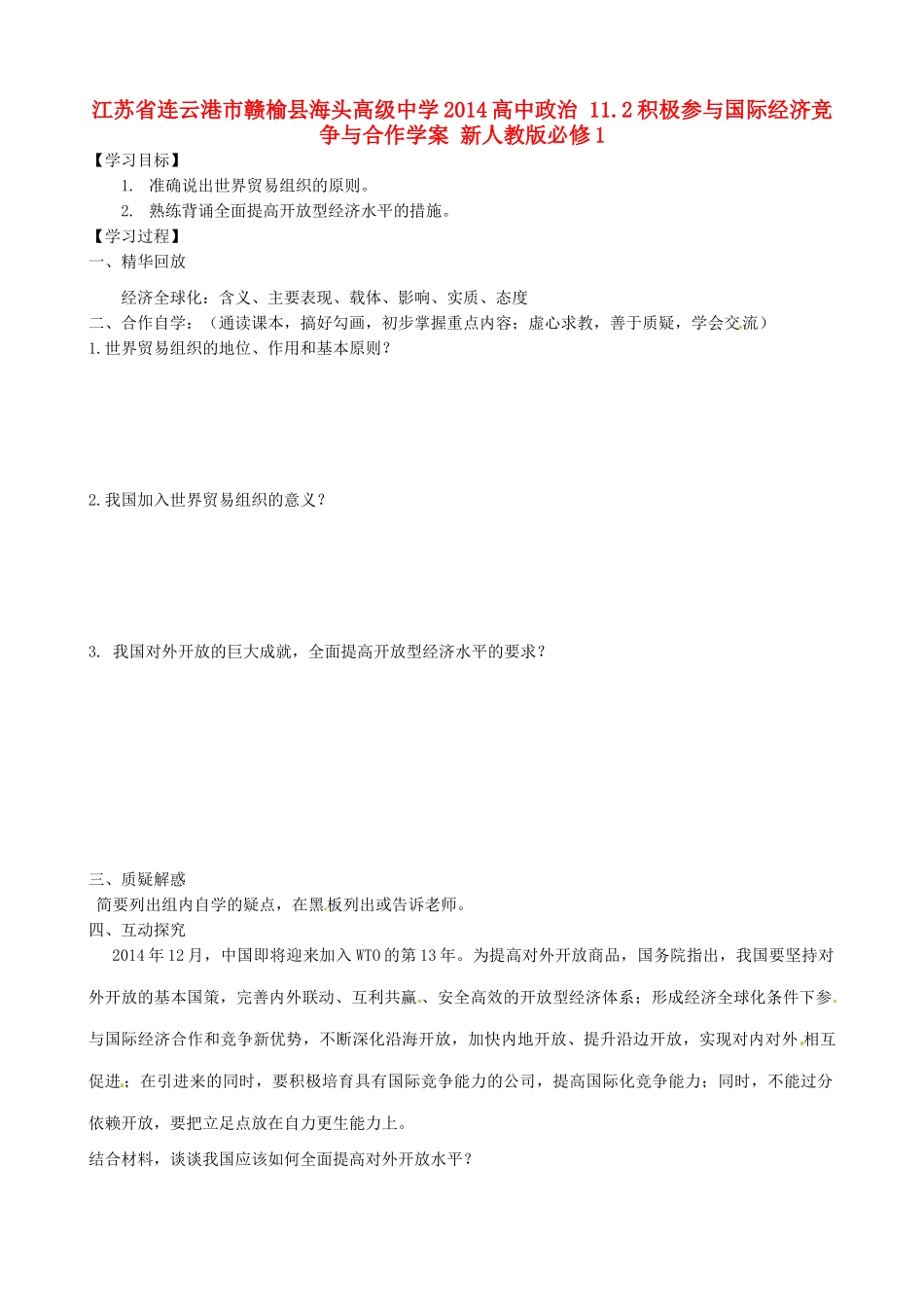 江苏省连云港市赣榆县海头高级中学2014高中政治 11.2积极参与国际经济竞争与合作学案 新人教版必修1

【学习目标】

1. 准确说出世界贸易组织的原则。

2. 熟练背诵全面提高开放型经济水平的措施。

【学习过程】

一、精华回放

经济全球化：含义、主要表现、载体、影响、实质、态度

二、合作自学：（通读课本，搞好勾画，初步掌握重点内容；虚心求教，善于质疑，学会交流）

1.世界贸易组织的地位、作用和基本原则？

2.我国加入世界贸易组织的意义？

3. 我国对外开放的巨大成就，全面提高开放型经济水平的要求？

三、质疑解惑

简要列出组内自学的疑点，在黑板列出或告诉老师。

四、互动探究

2014年12月，中国即将迎来加入WTO的第13年。为提高对外开放商品，国务院指出，我国要坚持对外开放的基本国策，完善内外联动、互利共赢、安全高效的开放型经济体系；形成经济全球化条件下参与国际经济合作和竞争新优势，不断深化沿海开放，加快内地开放、提升沿边开放，实现对内对外相互促进；在引进来的同时，要积极培育具有国际竞争能力的公司，提高国际化竞争能力；同时，不能过分依赖开放，要把立足点放在自力更生能力上。

结合材料，谈谈我国应该如何全面提高对外开放水平？